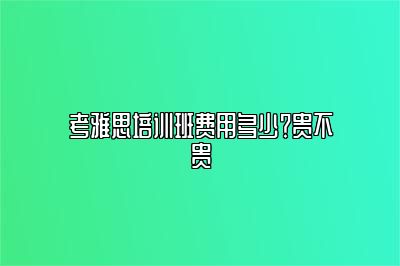 考雅思培训班费用多少?贵不贵